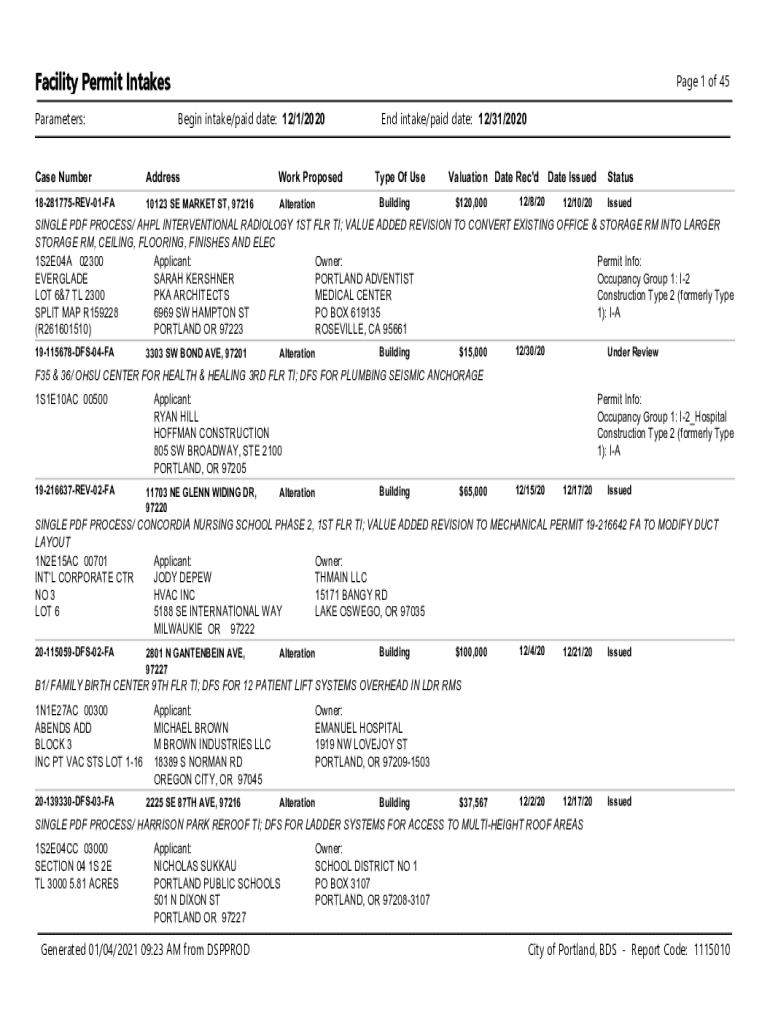 Facility Permit Intakes

Page 1 of 45

Parameters: Begin intake/paid date: 12/1/2020 End intake/paid date: 12/31/2020

| Case Number | Address | Work Proposed | Type Of Use | Valuation | Date Rec'd | Date Issued | Status |
|---|---|---|---|---|---|---|---|
| 18-281775-REV-01-FA | 10123 SE MARKET ST, 97216 | Alteration | Building | $120,000 | 12/8/20 | 12/10/20 | Issued |

SINGLE PDF PROCESS/ AHPL INTERVENTIONAL RADIOLOGY 1ST FLR TI; VALUE ADDED REVISION TO CONVERT EXISTING OFFICE & STORAGE RM INTO LARGER STORAGE RM, CEILING, FLOORING, FINISHES AND ELEC

1S2E04A 02300
EVERGLADE
LOT 6&7 TL 2300
SPLIT MAP R159228
(R261601510)

Applicant:
SARAH KERSHNER
PKA ARCHITECTS
6969 SW HAMPTON ST
PORTLAND OR 97223

Owner:
PORTLAND ADVENTIST
MEDICAL CENTER
PO BOX 619135
ROSEVILLE, CA 95661

Permit Info:
Occupancy Group 1: I-2
Construction Type 2 (formerly Type 1): I-A

| 19-115678-DFS-04-FA | 3303 SW BOND AVE, 97201 | Alteration | Building | $15,000 | 12/30/20 | | Under Review |
|---|---|---|---|---|---|---|---|

F35 & 36/ OHSU CENTER FOR HEALTH & HEALING 3RD FLR TI; DFS FOR PLUMBING SEISMIC ANCHORAGE

1S1E10AC 00500

Applicant:
RYAN HILL
HOFFMAN CONSTRUCTION
805 SW BROADWAY, STE 2100
PORTLAND, OR 97205

Permit Info:
Occupancy Group 1: I-2_Hospital
Construction Type 2 (formerly Type 1): I-A

| 19-216637-REV-02-FA | 11703 NE GLENN WIDING DR, 97220 | Alteration | Building | $65,000 | 12/15/20 | 12/17/20 | Issued |
|---|---|---|---|---|---|---|---|

SINGLE PDF PROCESS/ CONCORDIA NURSING SCHOOL PHASE 2, 1ST FLR TI; VALUE ADDED REVISION TO MECHANICAL PERMIT 19-216642 FA TO MODIFY DUCT LAYOUT

1N2E15AC 00701
INT'L CORPORATE CTR
NO 3
LOT 6

Applicant:
JODY DEPEW
HVAC INC
5188 SE INTERNATIONAL WAY
MILWAUKIE OR 97222

Owner:
THMAIN LLC
15171 BANGY RD
LAKE OSWEGO, OR 97035

| 20-115059-DFS-02-FA | 2801 N GANTENBEIN AVE, 97227 | Alteration | Building | $100,000 | 12/4/20 | 12/21/20 | Issued |
|---|---|---|---|---|---|---|---|

B1/ FAMILY BIRTH CENTER 9TH FLR TI; DFS FOR 12 PATIENT LIFT SYSTEMS OVERHEAD IN LDR RMS

1N1E27AC 00300
ABENDS ADD
BLOCK 3
INC PT VAC STS LOT 1-16

Applicant:
MICHAEL BROWN
M BROWN INDUSTRIES LLC
18389 S NORMAN RD
OREGON CITY, OR 97045

Owner:
EMANUEL HOSPITAL
1919 NW LOVEJOY ST
PORTLAND, OR 97209-1503

| 20-139330-DFS-03-FA | 2225 SE 87TH AVE, 97216 | Alteration | Building | $37,567 | 12/2/20 | 12/17/20 | Issued |
|---|---|---|---|---|---|---|---|

SINGLE PDF PROCESS/ HARRISON PARK REROOF TI; DFS FOR LADDER SYSTEMS FOR ACCESS TO MULTI-HEIGHT ROOF AREAS

1S2E04CC 03000
SECTION 04 1S 2E
TL 3000 5.81 ACRES

Applicant:
NICHOLAS SUKKAU
PORTLAND PUBLIC SCHOOLS
501 N DIXON ST
PORTLAND OR 97227

Owner:
SCHOOL DISTRICT NO 1
PO BOX 3107
PORTLAND, OR 97208-3107

Generated 01/04/2021 09:23 AM from DSPPROD

City of Portland, BDS - Report Code: 1115010